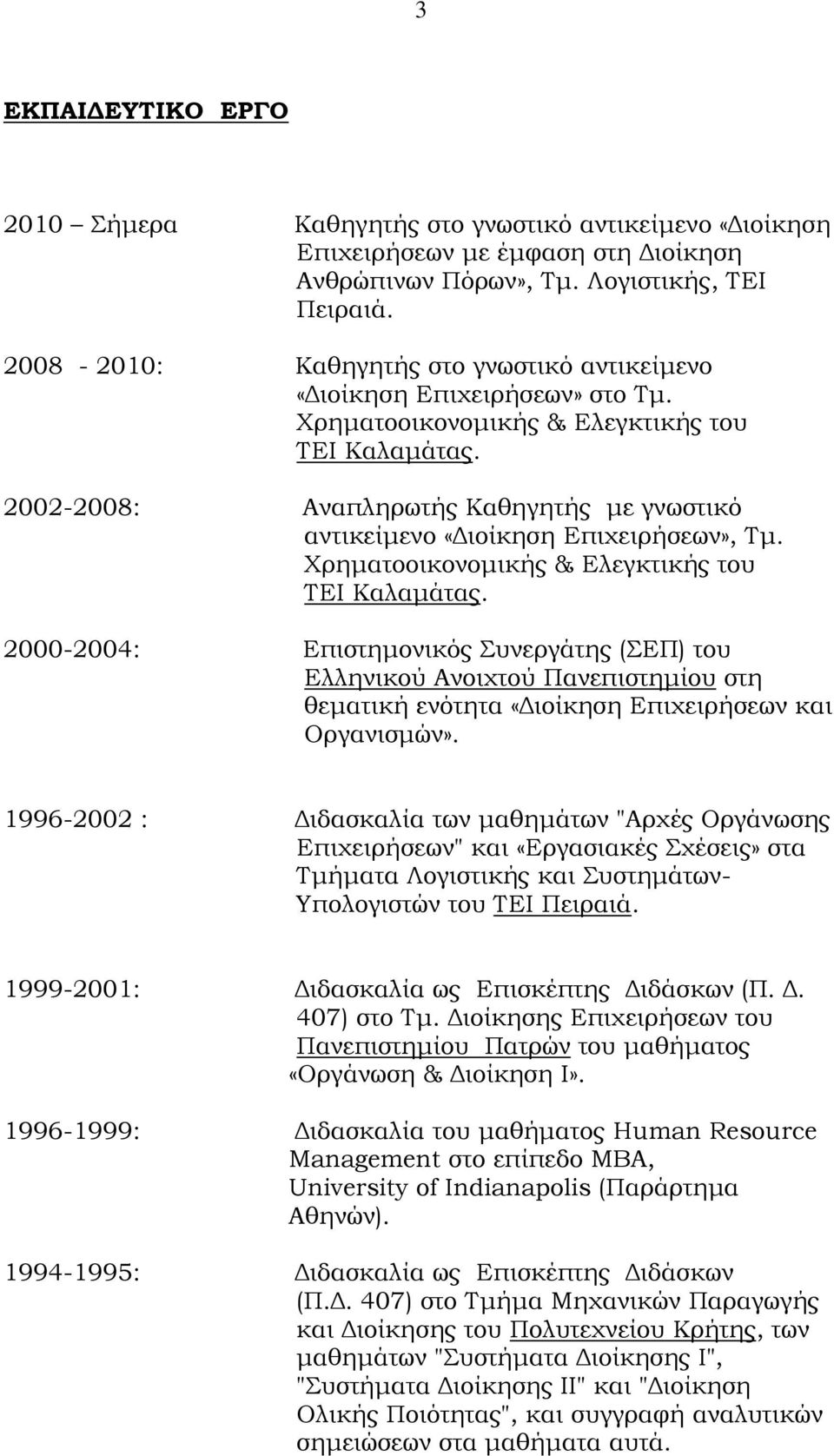 3

ΕΚΠΑΙΔΕΥΤΙΚΟ ΕΡΓΟ

2010 – Σήμερα Καθηγητής στο γνωστικό αντικείμενο «Διοίκηση Επιχειρήσεων με έμφαση στη Διοίκηση Ανθρώπινων Πόρων», Τμ. Λογιστικής, ΤΕΙ Πειραιά.

2008 - 2010: Καθηγητής στο γνωστικό αντικείμενο «Διοίκηση Επιχειρήσεων» στο Τμ. Χρηματοοικονομικής & Ελεγκτικής του ΤΕΙ Καλαμάτας.

2002-2008: Αναπληρωτής Καθηγητής με γνωστικό αντικείμενο «Διοίκηση Επιχειρήσεων», Τμ. Χρηματοοικονομικής & Ελεγκτικής του ΤΕΙ Καλαμάτας.

2000-2004: Επιστημονικός Συνεργάτης (ΣΕΠ) του Ελληνικού Ανοιχτού Πανεπιστημίου στη θεματική ενότητα «Διοίκηση Επιχειρήσεων και Οργανισμών».

1996-2002 : Διδασκαλία των μαθημάτων "Αρχές Οργάνωσης Επιχειρήσεων" και «Εργασιακές Σχέσεις» στα Τμήματα Λογιστικής και Συστημάτων-Υπολογιστών του ΤΕΙ Πειραιά.

1999-2001: Διδασκαλία ως Επισκέπτης Διδάσκων (Π. Δ. 407) στο Τμ. Διοίκησης Επιχειρήσεων του Πανεπιστημίου Πατρών του μαθήματος «Οργάνωση & Διοίκηση Ι».

1996-1999: Διδασκαλία του μαθήματος Human Resource Management στο επίπεδο MBA, University of Indianapolis (Παράρτημα Αθηνών).

1994-1995: Διδασκαλία ως Επισκέπτης Διδάσκων (Π.Δ. 407) στο Τμήμα Μηχανικών Παραγωγής και Διοίκησης του Πολυτεχνείου Κρήτης, των μαθημάτων "Συστήματα Διοίκησης Ι", "Συστήματα Διοίκησης ΙΙ" και "Διοίκηση Ολικής Ποιότητας", και συγγραφή αναλυτικών σημειώσεων στα μαθήματα αυτά.